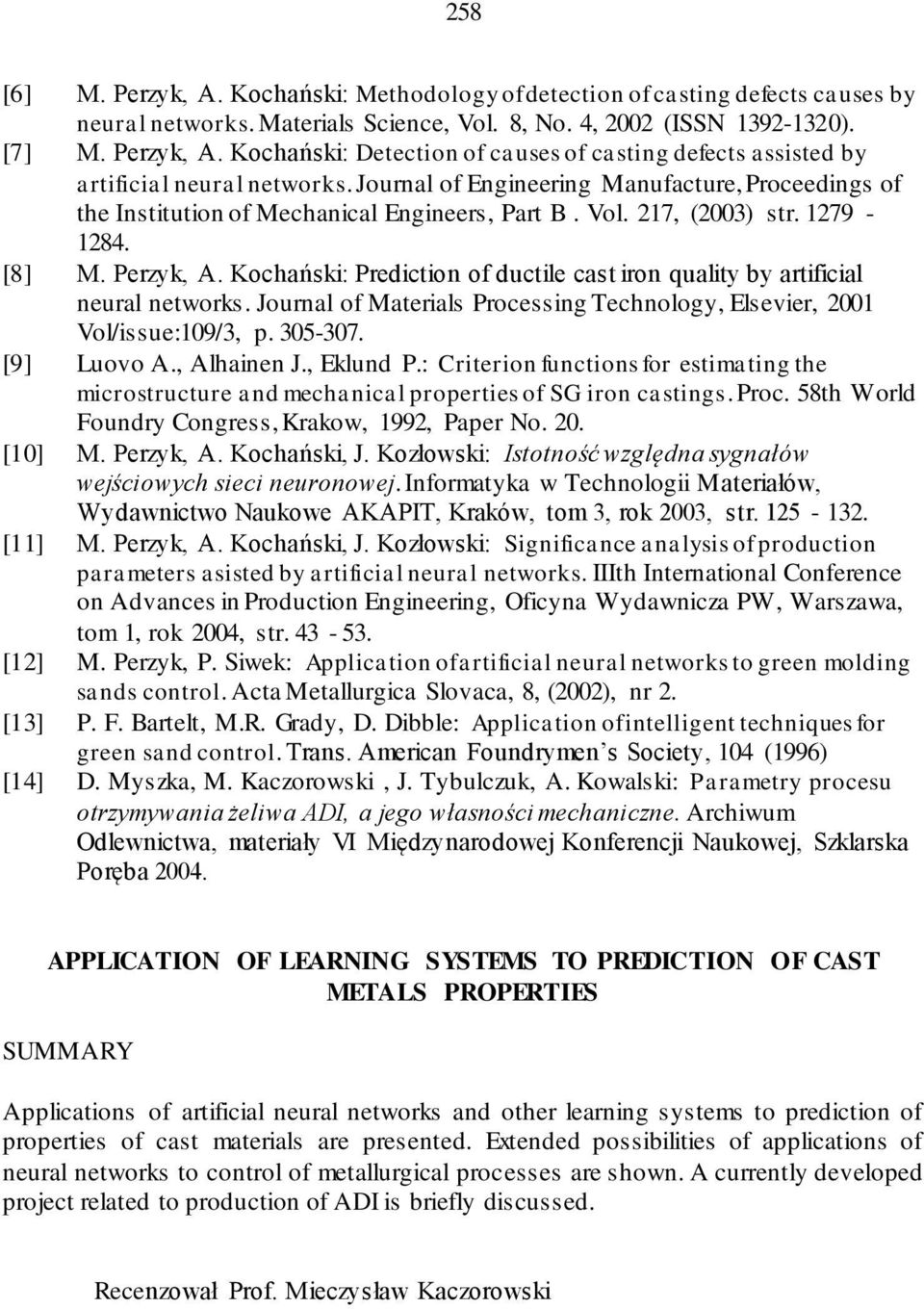 258

[6] M. Perzyk, A. Kochański: Methodology of detection of casting defects causes by neural networks. Materials Science, Vol. 8, No. 4, 2002 (ISSN 1392-1320).

[7] M. Perzyk, A. Kochański: Detection of causes of casting defects assisted by artificial neural networks. Journal of Engineering Manufacture, Proceedings of the Institution of Mechanical Engineers, Part B. Vol. 217, (2003) str. 1279 - 1284.

[8] M. Perzyk, A. Kochański: Prediction of ductile cast iron quality by artificial neural networks. Journal of Materials Processing Technology, Elsevier, 2001 Vol/issue:109/3, p. 305-307.

[9] Luovo A., Alhainen J., Eklund P.: Criterion functions for estimating the microstructure and mechanical properties of SG iron castings. Proc. 58th World Foundry Congress, Krakow, 1992, Paper No. 20.

[10] M. Perzyk, A. Kochański, J. Kozłowski: Istotność względna sygnałów wejściowych sieci neuronowej. Informatyka w Technologii Materiałów, Wydawnictwo Naukowe AKAPIT, Kraków, tom 3, rok 2003, str. 125 - 132.

[11] M. Perzyk, A. Kochański, J. Kozłowski: Significance analysis of production parameters asisted by artificial neural networks. IIIth International Conference on Advances in Production Engineering, Oficyna Wydawnicza PW, Warszawa, tom 1, rok 2004, str. 43 - 53.

[12] M. Perzyk, P. Siwek: Application of artificial neural networks to green molding sands control. Acta Metallurgica Slovaca, 8, (2002), nr 2.

[13] P. F. Bartelt, M.R. Grady, D. Dibble: Application of intelligent techniques for green sand control. Trans. American Foundrymen's Society, 104 (1996)

[14] D. Myszka, M. Kaczorowski , J. Tybulczuk, A. Kowalski: Parametry procesu otrzymywania żeliwa ADI, a jego własności mechaniczne. Archiwum Odlewnictwa, materiały VI Międzynarodowej Konferencji Naukowej, Szklarska Poręba 2004.

APPLICATION OF LEARNING SYSTEMS TO PREDICTION OF CAST METALS PROPERTIES

SUMMARY

Applications of artificial neural networks and other learning systems to prediction of properties of cast materials are presented. Extended possibilities of applications of neural networks to control of metallurgical processes are shown. A currently developed project related to production of ADI is briefly discussed.

Recenzował Prof. Mieczysław Kaczorowski